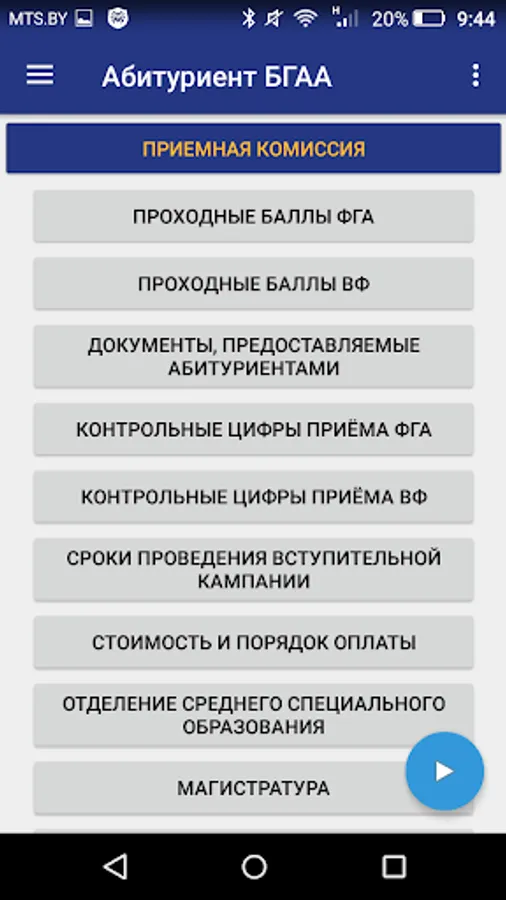 MTS.BY 20% 9:44

Абитуриент БГАА

ПРИЕМНАЯ КОМИССИЯ

ПРОХОДНЫЕ БАЛЛЫ ФГА

ПРОХОДНЫЕ БАЛЛЫ ВФ

ДОКУМЕНТЫ, ПРЕДОСТАВЛЯЕМЫЕ АБИТУРИЕНТАМИ

КОНТРОЛЬНЫЕ ЦИФРЫ ПРИЁМА ФГА

КОНТРОЛЬНЫЕ ЦИФРЫ ПРИЁМА ВФ

СРОКИ ПРОВЕДЕНИЯ ВСТУПИТЕЛЬНОЙ КАМПАНИИ

СТОИМОСТЬ И ПОРЯДОК ОПЛАТЫ

ОТДЕЛЕНИЕ СРЕДНЕГО СПЕЦИАЛЬНОГО ОБРАЗОВАНИЯ

МАГИСТРАТУРА